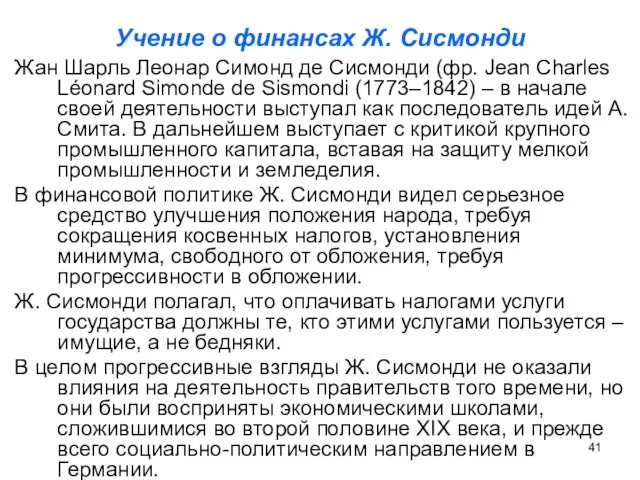 Учение о финансах Ж. Сисмонди

Жан Шарль Леонар Симонд де Сисмонди (фр. Jean Charles Léonard Simonde de Sismondi (1773–1842) – в начале своей деятельности выступал как последователь идей А. Смита. В дальнейшем выступает с критикой крупного промышленного капитала, вставая на защиту мелкой промышленности и земледелия.

В финансовой политике Ж. Сисмонди видел серьезное средство улучшения положения народа, требуя сокращения косвенных налогов, установления минимума, свободного от обложения, требуя прогрессивности в обложении.

Ж. Сисмонди полагал, что оплачивать налогами услуги государства должны те, кто этими услугами пользуется – имущие, а не бедняки.

В целом прогрессивные взгляды Ж. Сисмонди не оказали влияния на деятельность правительств того времени, но они были восприняты экономическими школами, сложившимися во второй половине XIX века, и прежде всего социально-политическим направлением в Германии.

41